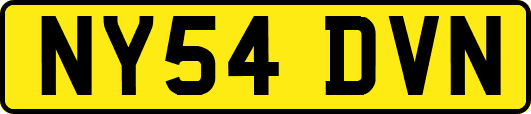 NY54 DVN